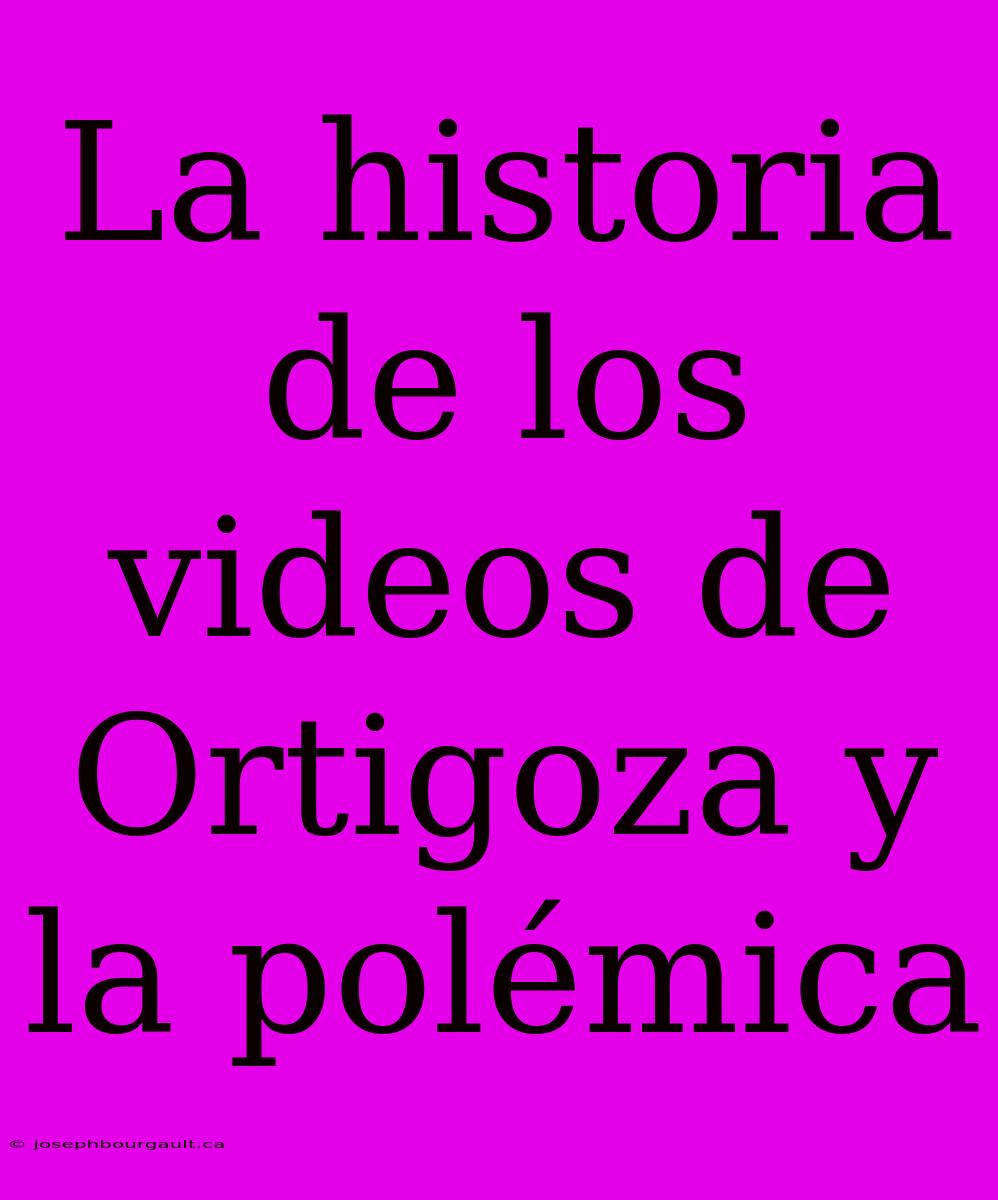 La historia de los videos de Ortigoza y la polémica

© josephbourgault.ca